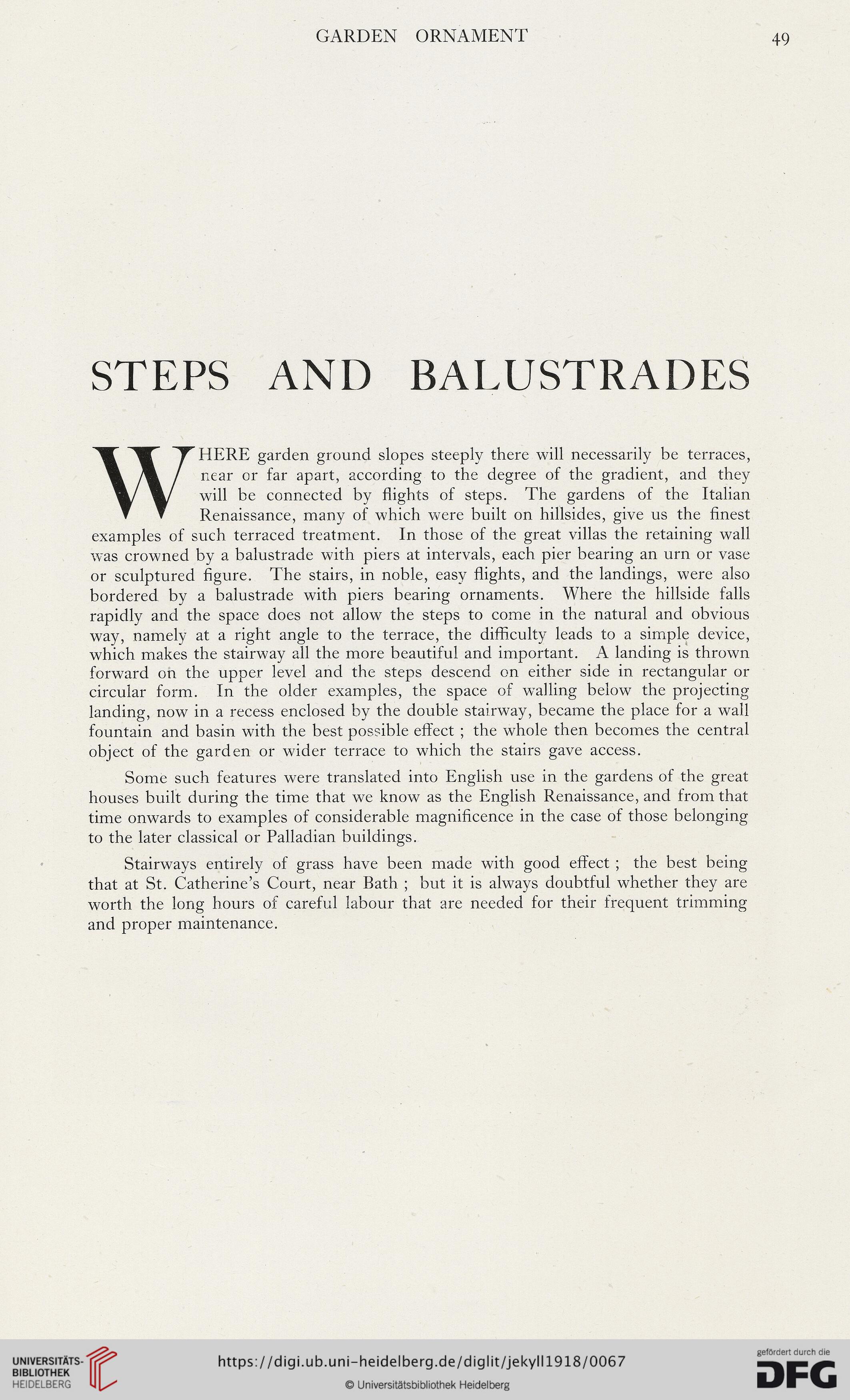 GARDEN ORNAMENT

49

STEPS AND BALUSTRADES

WHERE garden ground slopes steeply there will necessarily be terraces, near or far apart, according to the degree of the gradient, and they will be connected by flights of steps. The gardens of the Italian Renaissance, many of which were built on hillsides, give us the finest examples of such terraced treatment. In those of the great villas the retaining wall was crowned by a balustrade with piers at intervals, each pier bearing an urn or vase or sculptured figure. The stairs, in noble, easy flights, and the landings, were also bordered by a balustrade with piers bearing ornaments. Where the hillside falls rapidly and the space does not allow the steps to come in the natural and obvious way, namely at a right angle to the terrace, the difficulty leads to a simple device, which makes the stairway all the more beautiful and important. A landing is thrown forward on the upper level and the steps descend on either side in rectangular or circular form. In the older examples, the space of walling below the projecting landing, now in a recess enclosed by the double stairway, became the place for a wall fountain and basin with the best possible effect ; the whole then becomes the central object of the garden or wider terrace to which the stairs gave access.

Some such features were translated into English use in the gardens of the great houses built during the time that we know as the English Renaissance, and from that time onwards to examples of considerable magnificence in the case of those belonging to the later classical or Palladian buildings.

Stairways entirely of grass have been made with good effect ; the best being that at St. Catherine's Court, near Bath ; but it is always doubtful whether they are worth the long hours of careful labour that are needed for their frequent trimming and proper maintenance.

UNIVERSITÄTS-BIBLIOTHEK HEIDELBERG

https://digi.ub.uni-heidelberg.de/diglit/jekyll1918/0067

© Universitätsbibliothek Heidelberg

gefördert durch die DFG